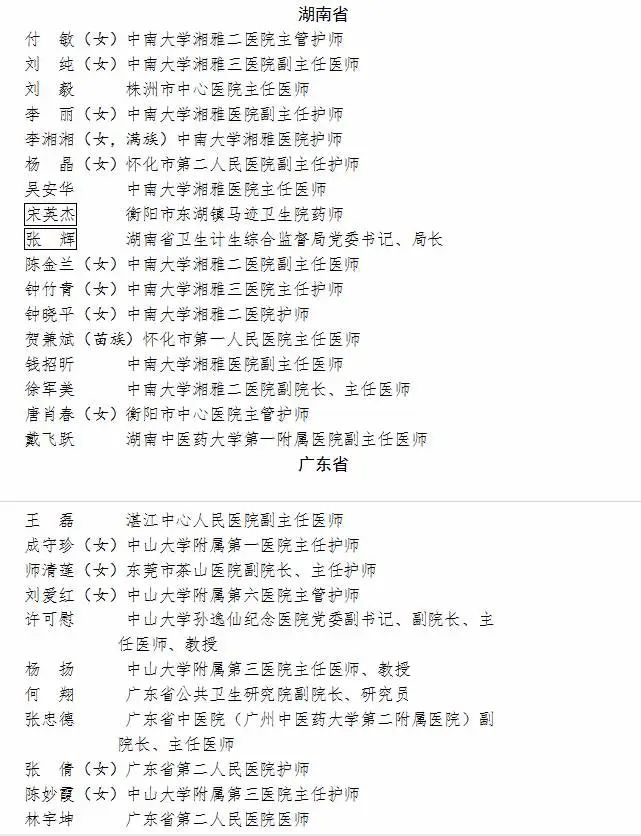 湖南省

付　敏（女）中南大学湘雅二医院主管护师
刘　纯（女）中南大学湘雅三医院副主任医师
刘　毅　　　株洲市中心医院主任医师
李　丽（女）中南大学湘雅医院副主任护师
李湘湘（女，满族）中南大学湘雅医院护师
杨　晶（女）怀化市第二人民医院副主任护师
吴安华　　　中南大学湘雅医院主任医师
宋英杰　　　衡阳市东湖镇马迹卫生院药师
张　辉　　　湖南省卫生计生综合监督局党委书记、局长
陈金兰（女）中南大学湘雅二医院副主任医师
钟竹青（女）中南大学湘雅三医院主任护师
钟晓平（女）中南大学湘雅二医院护师
贺兼斌（苗族）怀化市第一人民医院主任医师
钱招昕　　　中南大学湘雅医院副主任医师
徐军美　　　中南大学湘雅二医院副院长、主任医师
唐肖春（女）衡阳市中心医院主管护师
戴飞跃　　　湖南中医药大学第一附属医院副主任医师

广东省

王　磊　　　湛江中心人民医院副主任医师
成守珍（女）中山大学附属第一医院主任护师
师清莲（女）东莞市茶山医院副院长、主任护师
刘爱红（女）中山大学附属第六医院主管护师
许可慰　　　中山大学孙逸仙纪念医院党委副书记、副院长、主任医师、教授
杨　扬　　　中山大学附属第三医院主任医师、教授
何　翔　　　广东省公共卫生研究院副院长、研究员
张忠德　　　广东省中医院（广州中医药大学第二附属医院）副院长、主任医师
张　倩（女）广东省第二人民医院护师
陈妙霞（女）中山大学附属第三医院主任护师
林宇坤　　　广东省第二人民医院医师